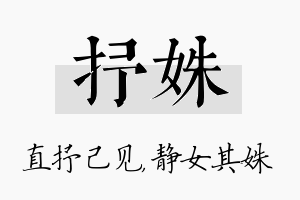 抒姝

直抒己见,静女其姝